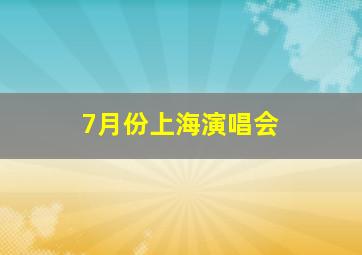 7月份上海演唱会